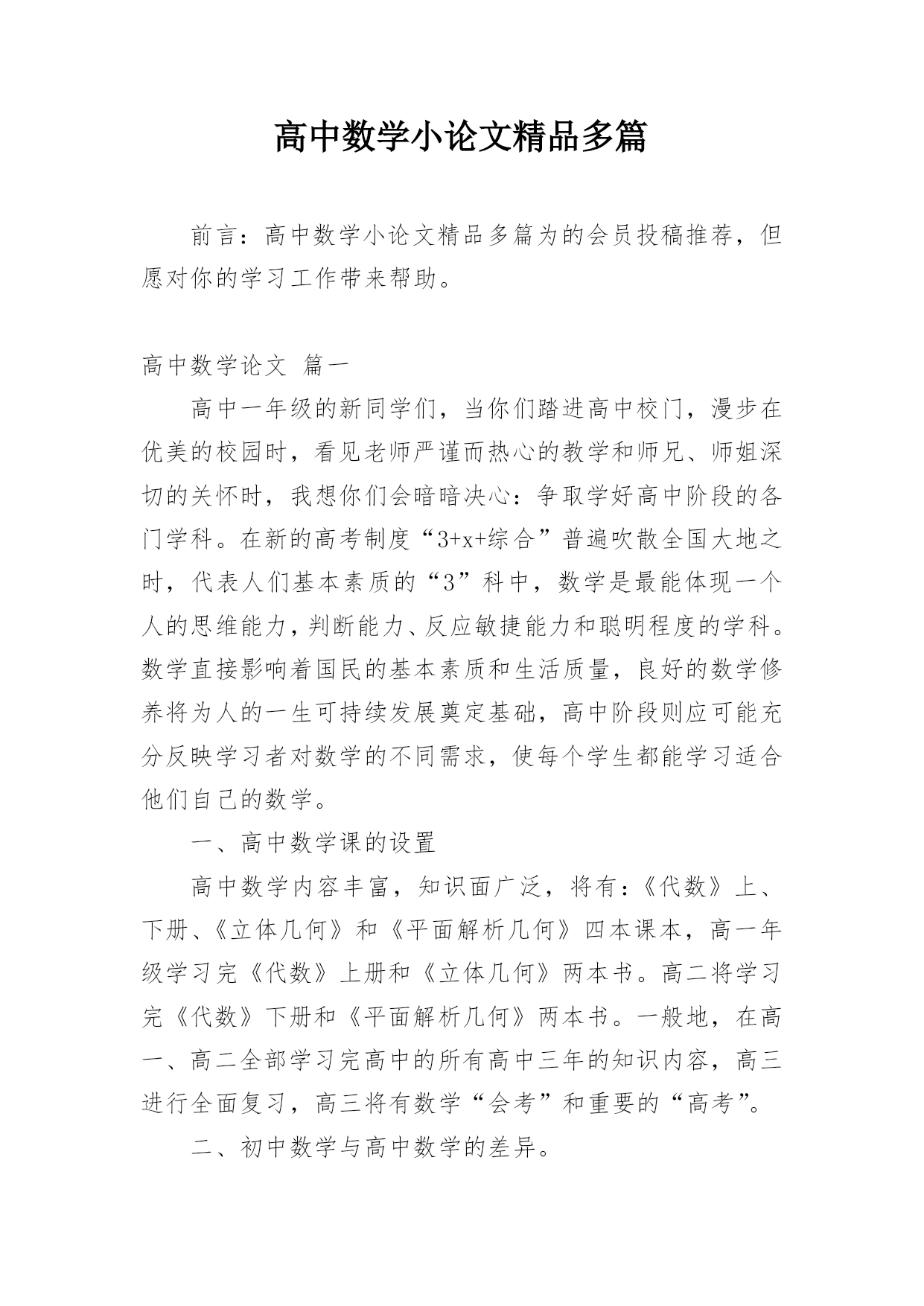 高中数学小论文精品多篇

前言：高中数学小论文精品多篇为的会员投稿推荐，但愿对你的学习工作带来帮助。

高中数学论文 篇一

高中一年级的新同学们，当你们踏进高中校门，漫步在优美的校园时，看见老师严谨而热心的教学和师兄、师姐深切的关怀时，我想你们会暗暗决心：争取学好高中阶段的各门学科。在新的高考制度“3+x+综合”普遍吹散全国大地之时，代表人们基本素质的“3”科中，数学是最能体现一个人的思维能力，判断能力、反应敏捷能力和聪明程度的学科。数学直接影响着国民的基本素质和生活质量，良好的数学修养将为人的一生可持续发展奠定基础，高中阶段则应可能充分反映学习者对数学的不同需求，使每个学生都能学习适合他们自己的数学。

一、高中数学课的设置

高中数学内容丰富，知识面广泛，将有：《代数》上、下册、《立体几何》和《平面解析几何》四本课本，高一年级学习完《代数》上册和《立体几何》两本书。高二将学习完《代数》下册和《平面解析几何》两本书。一般地，在高一、高二全部学习完高中的所有高中三年的知识内容，高三进行全面复习，高三将有数学“会考”和重要的“高考”。

二、初中数学与高中数学的差异。